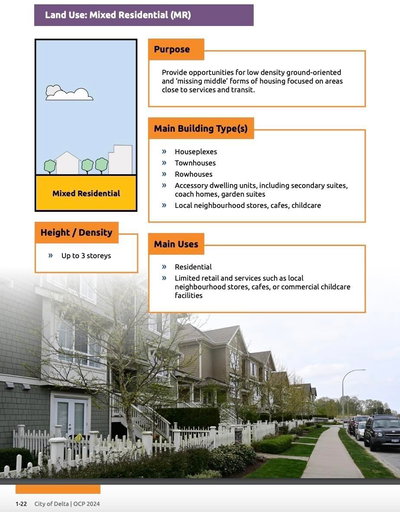 Land Use: Mixed Residential (MR)

Mixed Residential

Purpose

Provide opportunities for low density ground-oriented and 'missing middle' forms of housing focused on areas close to services and transit.

Main Building Type(s)

» Houseplexes
» Townhouses
» Rowhouses
» Accessory dwelling units, including secondary suites, coach homes, garden suites
» Local neighbourhood stores, cafes, childcare

Height / Density

» Up to 3 storeys

Main Uses

» Residential
» Limited retail and services such as local neighbourhood stores, cafes, or commercial childcare facilities

1-22 City of Delta | OCP 2024